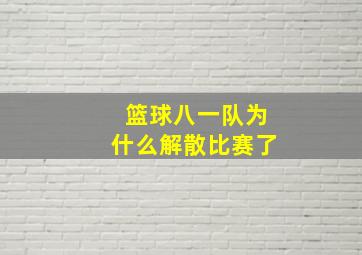 篮球八一队为什么解散比赛了